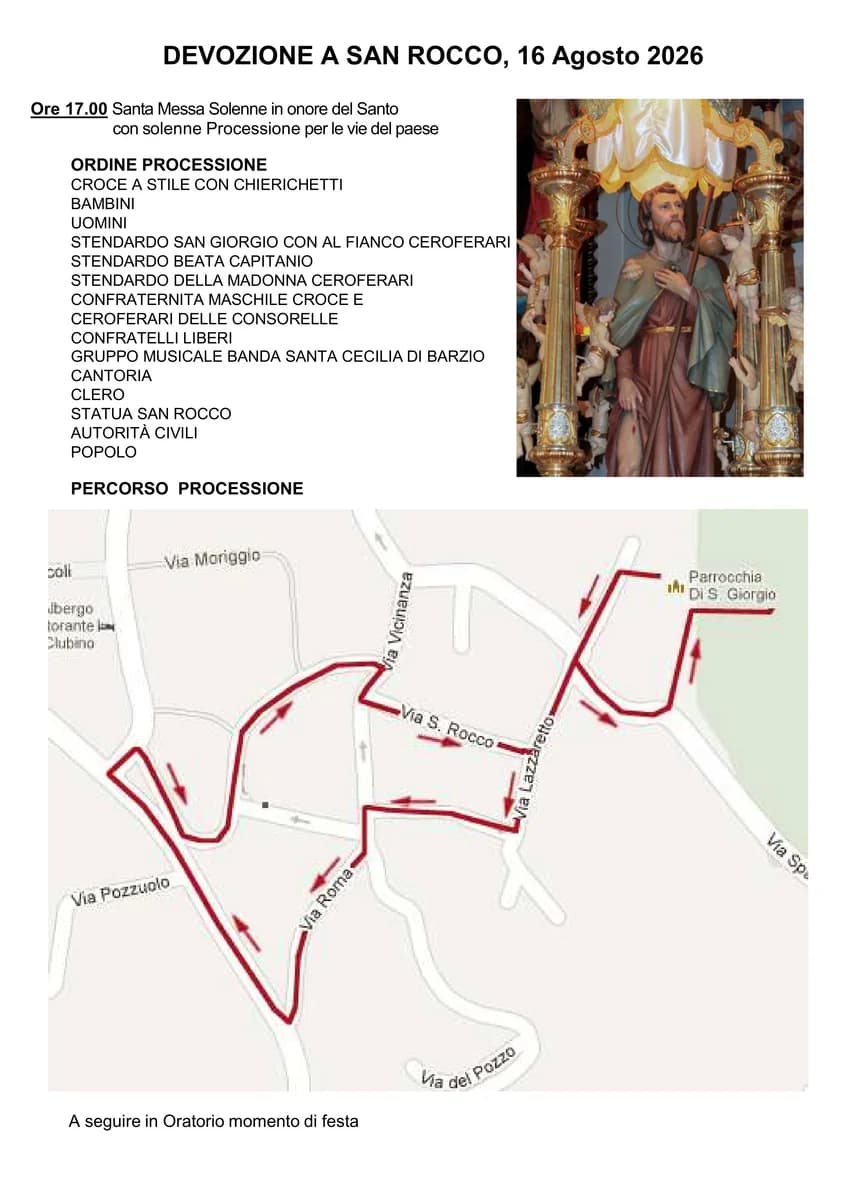 DEVOZIONE A SAN ROCCO, 16 Agosto 2026

Ore 17.00 Santa Messa Solenne in onore del Santo con solenne Processione per le vie del paese

ORDINE PROCESSIONE
CROCE A STILE CON CHIERICHETTI
BAMBINI
UOMINI
STENDARDO SAN GIORGIO CON AL FIANCO CEROFERARI
STENDARDO BEATA CAPITANIO
STENDARDO DELLA MADONNA CEROFERARI
CONFRATERNITA MASCHILE CROCE E
CEROFERARI DELLE CONSORELLE
CONFRATELLI LIBERI
GRUPPO MUSICALE BANDA SANTA CECILIA DI BARZIO
CANTORIA
CLERO
STATUA SAN ROCCO
AUTORITÀ CIVILI
POPOLO

PERCORSO PROCESSIONE

coli
Via Moriggio
lbergo
torante
Clubino
Via Vicinanza
Parrocchia
Di S. Giorgio
Via S. Rocco
Via Lazzaretto
Via Sp
Via Pozzuolo
Via Roma
Via del Pozzo

A seguire in Oratorio momento di festa